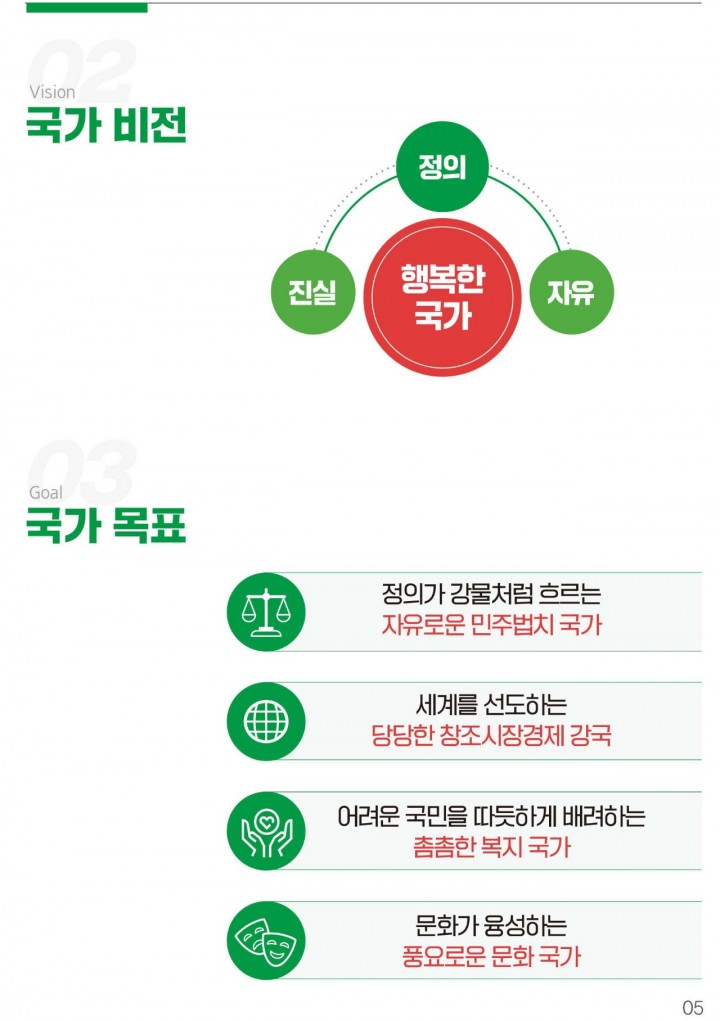 02
Vision
국가 비전

정의

진실

행복한 국가

자유

03
Goal
국가 목표

정의가 강물처럼 흐르는
자유로운 민주법치 국가

세계를 선도하는
당당한 창조시장경제 강국

어려운 국민을 따뜻하게 배려하는
촘촘한 복지 국가

문화가 융성하는
풍요로운 문화 국가

05